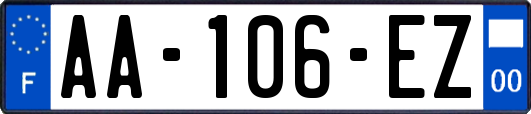 F

AA-106-EZ

00